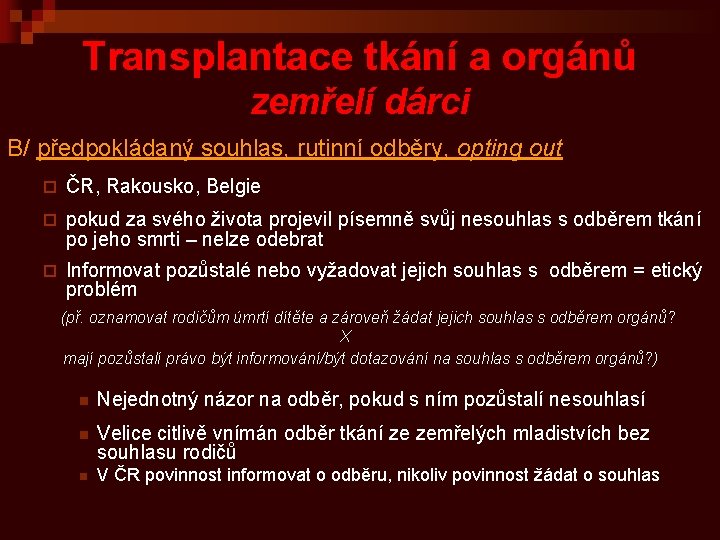 Transplantace tkání a orgánů
zemřelí dárci

B/ předpokládaný souhlas, rutinní odběry, opting out

ČR, Rakousko, Belgie

pokud za svého života projevil písemně svůj nesouhlas s odběrem tkání po jeho smrti – nelze odebrat

Informovat pozůstalé nebo vyžadovat jejich souhlas s odběrem = etický problém

(př. oznamovat rodičům úmrtí dítěte a zároveň žádat jejich souhlas s odběrem orgánů?
X
mají pozůstalí právo být informování/být dotazování na souhlas s odběrem orgánů?)

Nejednotný názor na odběr, pokud s ním pozůstalí nesouhlasí

Velice citlivě vnímán odběr tkání ze zemřelých mladistvích bez souhlasu rodičů

V ČR povinnost informovat o odběru, nikoliv povinnost žádat o souhlas